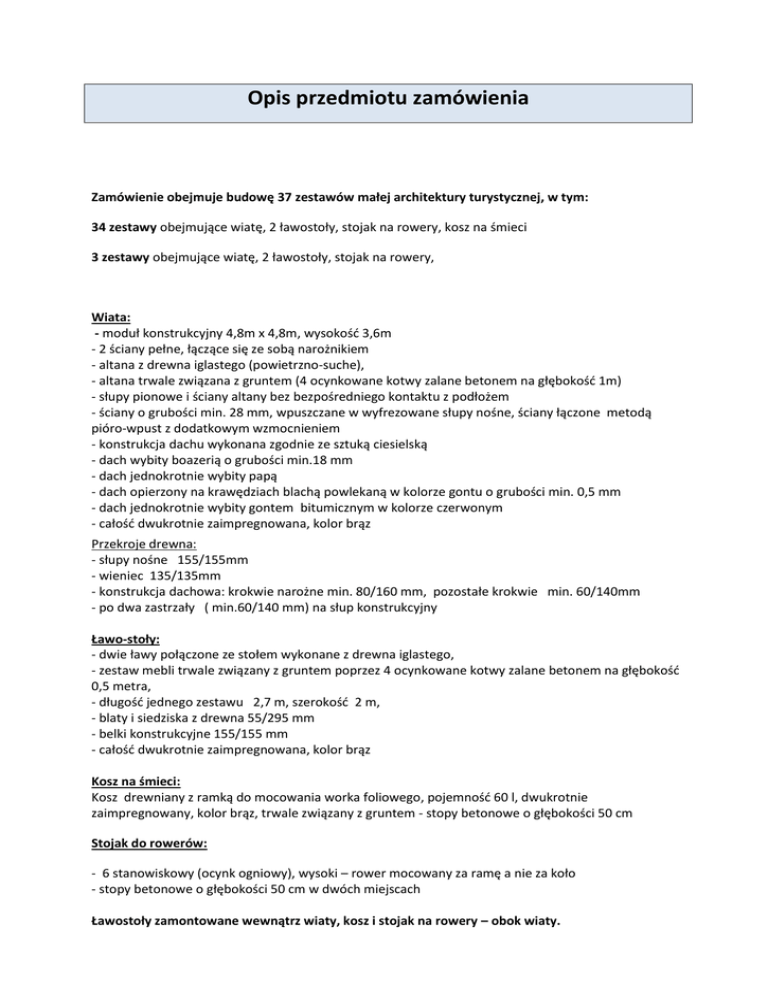 Opis przedmiotu zamówienia

Zamówienie obejmuje budowę 37 zestawów małej architektury turystycznej, w tym:

34 zestawy obejmujące wiatę, 2 ławostoły, stojak na rowery, kosz na śmieci

3 zestawy obejmujące wiatę, 2 ławostoły, stojak na rowery,

Wiata:
- moduł konstrukcyjny 4,8m x 4,8m, wysokość 3,6m
- 2 ściany pełne, łączące się ze sobą narożnikiem
- altana z drewna iglastego (powietrzno-suche),
- altana trwale związana z gruntem (4 ocynkowane kotwy zalane betonem na głębokość 1m)
- słupy pionowe i ściany altany bez bezpośredniego kontaktu z podłożem
- ściany o grubości min. 28 mm, wpuszczane w wyfrezowane słupy nośne, ściany łączone metodą pióro-wpust z dodatkowym wzmocnieniem
- konstrukcja dachu wykonana zgodnie ze sztuką ciesielską
- dach wybity boazerią o grubości min.18 mm
- dach jednokrotnie wybity papą
- dach opierzony na krawędziach blachą powlekaną w kolorze gontu o grubości min. 0,5 mm
- dach jednokrotnie wybity gontem bitumicznym w kolorze czerwonym
- całość dwukrotnie zaimpregnowana, kolor brąz
Przekroje drewna:
- słupy nośne 155/155mm
- wieniec 135/135mm
- konstrukcja dachowa: krokwie narożne min. 80/160 mm, pozostałe krokwie min. 60/140mm
- po dwa zastrzały ( min.60/140 mm) na słup konstrukcyjny

Ławo-stoły:
- dwie ławy połączone ze stołem wykonane z drewna iglastego,
- zestaw mebli trwale związany z gruntem poprzez 4 ocynkowane kotwy zalane betonem na głębokość 0,5 metra,
- długość jednego zestawu 2,7 m, szerokość 2 m,
- blaty i siedziska z drewna 55/295 mm
- belki konstrukcyjne 155/155 mm
- całość dwukrotnie zaimpregnowana, kolor brąz

Kosz na śmieci:
Kosz drewniany z ramką do mocowania worka foliowego, pojemność 60 l, dwukrotnie zaimpregnowany, kolor brąz, trwale związany z gruntem - stopy betonowe o głębokości 50 cm

Stojak do rowerów:

- 6 stanowiskowy (ocynk ogniowy), wysoki – rower mocowany za ramę a nie za koło
- stopy betonowe o głębokości 50 cm w dwóch miejscach

Ławostoły zamontowane wewnątrz wiaty, kosz i stojak na rowery – obok wiaty.